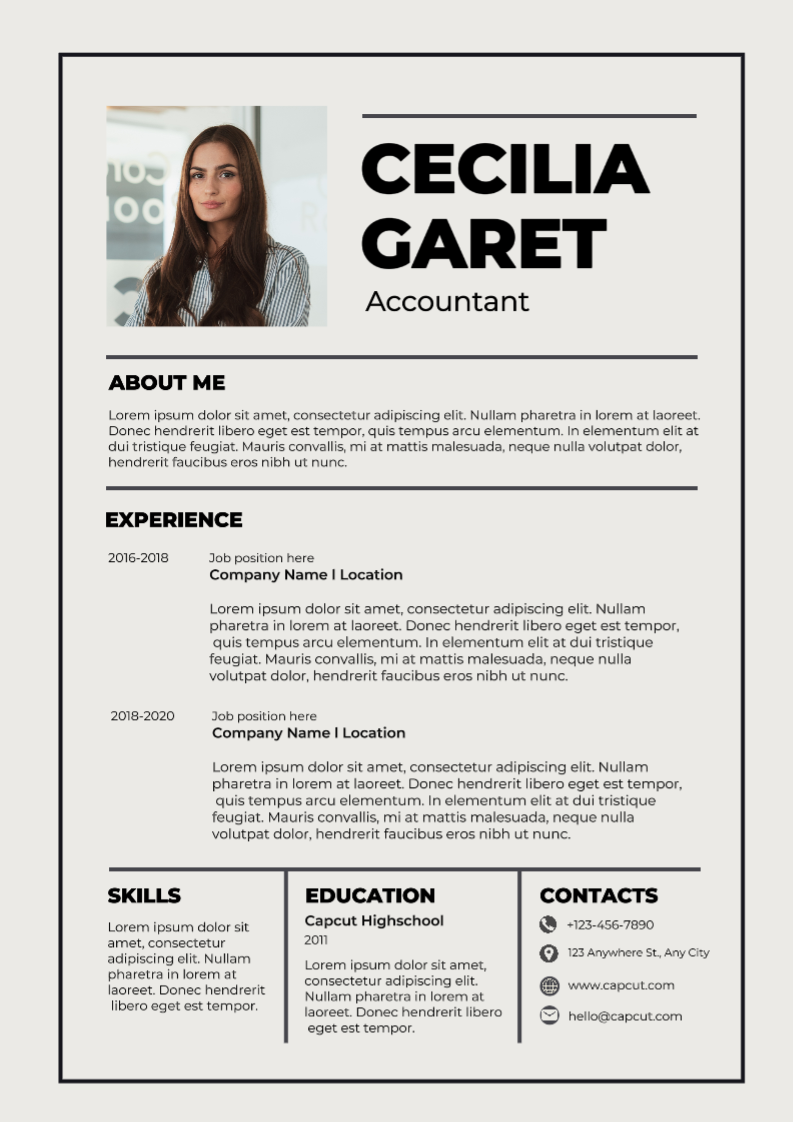 CECILIA GARET

Accountant

ABOUT ME

Lorem ipsum dolor sit amet, consectetur adipiscing elit. Nullam pharetra in lorem at laoreet. Donec hendrerit libero eget est tempor, quis tempus arcu elementum. In elementum elit at dui tristique feugiat. Mauris convallis, mi at mattis malesuada, neque nulla volutpat dolor, hendrerit faucibus eros nibh ut nunc.

EXPERIENCE

2016-2018

Job position here

Company Name I Location

Lorem ipsum dolor sit amet, consectetur adipiscing elit. Nullam pharetra in lorem at laoreet. Donec hendrerit libero eget est tempor, quis tempus arcu elementum. In elementum elit at dui tristique feugiat. Mauris convallis, mi at mattis malesuada, neque nulla volutpat dolor, hendrerit faucibus eros nibh ut nunc.

2018-2020

Job position here

Company Name I Location

Lorem ipsum dolor sit amet, consectetur adipiscing elit. Nullam pharetra in lorem at laoreet. Donec hendrerit libero eget est tempor, quis tempus arcu elementum. In elementum elit at dui tristique feugiat. Mauris convallis, mi at mattis malesuada, neque nulla volutpat dolor, hendrerit faucibus eros nibh ut nunc.

SKILLS

Lorem ipsum dolor sit amet, consectetur adipiscing elit. Nullam pharetra in lorem at laoreet. Donec hendrerit libero eget est tempor.

EDUCATION

Capcut Highschool

2011

Lorem ipsum dolor sit amet, consectetur adipiscing elit. Nullam pharetra in lorem at laoreet. Donec hendrerit libero eget est tempor.

CONTACTS

+123-456-7890

123 Anywhere St., Any City

www.capcut.com

hello@capcut.com